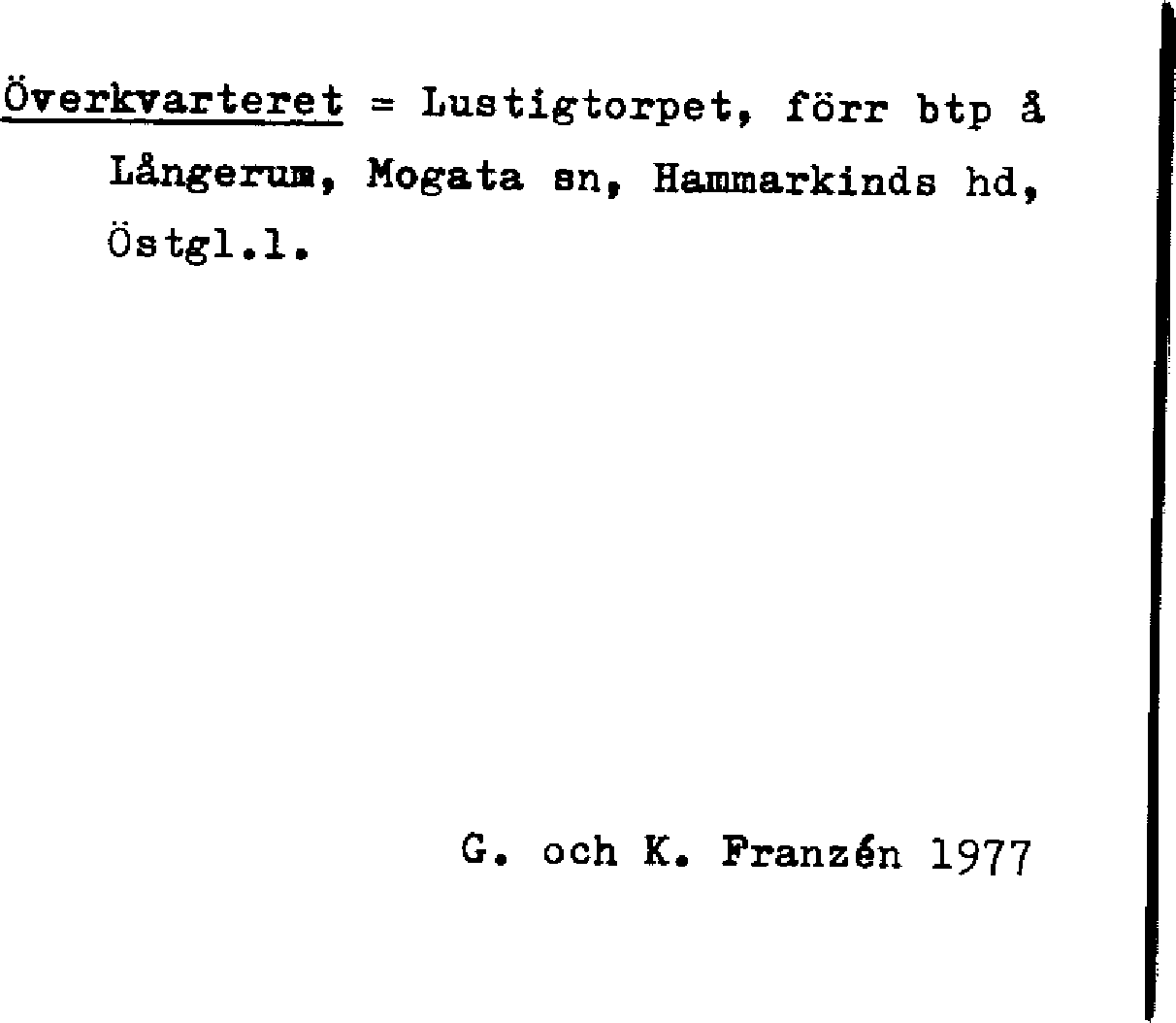 Överkvarteret = Lustigtorpet, förr btp å Långerum, Mogata sn, Hammarkinds hd, Östgl.l.

G. och K. Franzén 1977